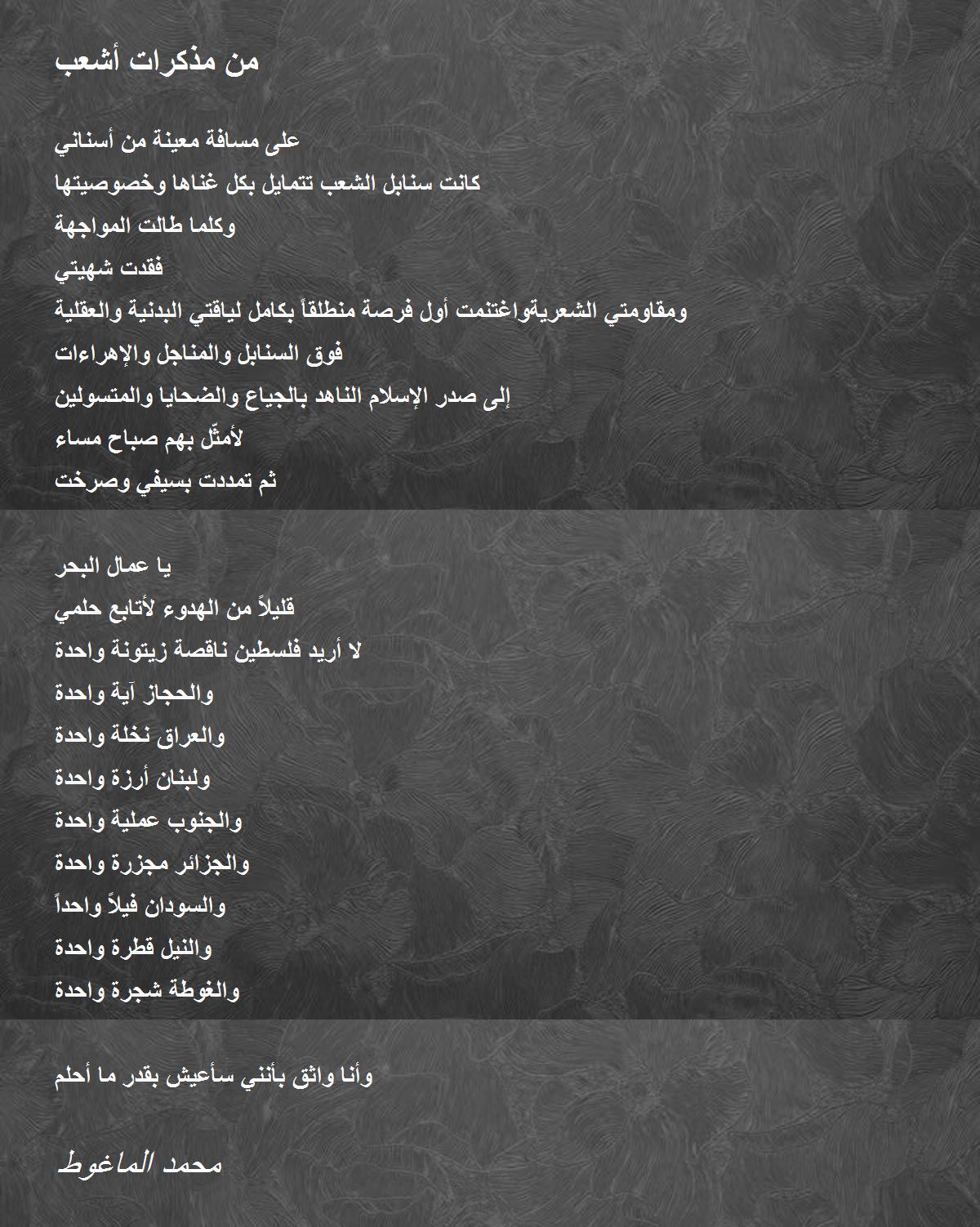 من مذكرات أشعب

على مسافة معينة من أسناني
كانت سنابل الشعب تتمايل بكل غناها وخصوصيتها
وكلما طالت المواجهة
فقدت شهيتي
ومقاومتي الشعريةواغتنمت أول فرصة منطلقاً بكامل لياقتي البدنية والعقلية
فوق السنابل والمناجل والإهراءات
إلى صدر الإسلام الناهد بالجياع والضحايا والمتسولين
لأمثّل بهم صباح مساء
ثم تمددت بسيفي وصرخت

يا عمال البحر
قليلاً من الهدوء لأتابع حلمي
لا أريد فلسطين ناقصة زيتونة واحدة
والحجاز آية واحدة
والعراق نخلة واحدة
ولبنان أرزة واحدة
والجنوب عملية واحدة
والجزائر مجزرة واحدة
والسودان فيلاً واحداً
والنيل قطرة واحدة
والغوطة شجرة واحدة

وأنا واثق بأنني سأعيش بقدر ما أحلم

محمد الماغوط